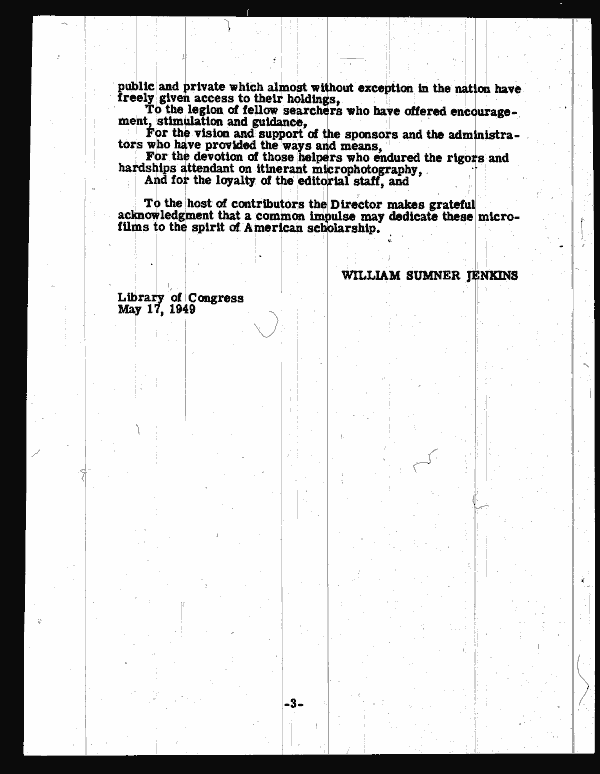 public and private which almost without exception in the nation have freely given access to their holdings,

To the legion of fellow searchers who have offered encouragement, stimulation and guidance,

For the vision and support of the sponsors and the administrators who have provided the ways and means,

For the devotion of those helpers who endured the rigors and hardships attendant on itinerant microphotography,

And for the loyalty of the editorial staff, and

To the host of contributors the Director makes grateful acknowledgment that a common impulse may dedicate these microfilms to the spirit of American scholarship.

WILLIAM SUMNER JENKINS

Library of Congress
May 17, 1949

-3-